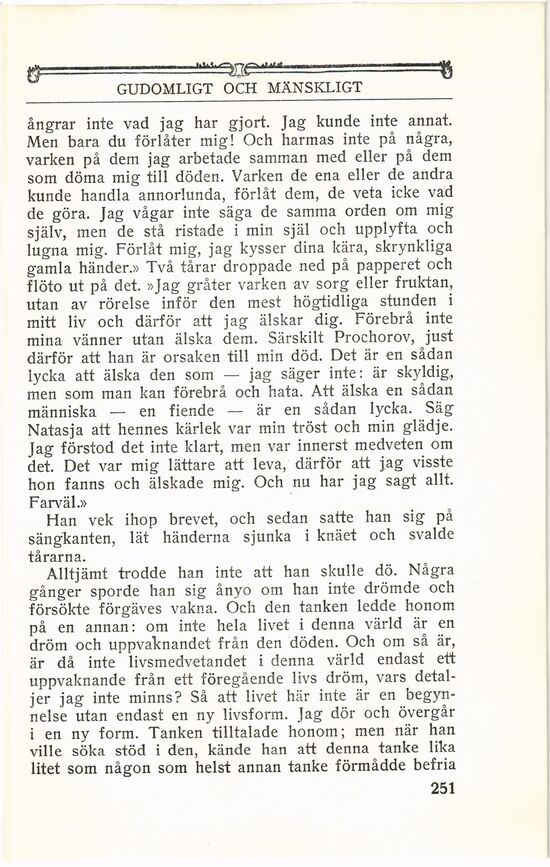 GUDOMLIGT OCH MÄNSKLIGT

ångrar inte vad jag har gjort. Jag kunde inte annat. Men bara du förlåter mig! Och harmas inte på några, varken på dem jag arbetade samman med eller på dem som döma mig till döden. Varken de ena eller de andra kunde handla annorlunda, förlåt dem, de veta icke vad de göra. Jag vågar inte säga de samma orden om mig själv, men de stå ristade i min själ och upplyfta och lugna mig. Förlåt mig, jag kysser dina kära, skrynkliga gamla händer.» Två tårar droppade ned på papperet och flöto ut på det. »Jag gråter varken av sorg eller fruktan, utan av rörelse inför den mest högtidliga stunden i mitt liv och därför att jag älskar dig. Förebrå inte mina vänner utan älska dem. Särskilt Prochorov, just därför att han är orsaken till min död. Det är en sådan lycka att älska den som — jag säger inte: är skyldig, men som man kan förebrå och hata. Att älska en sådan människa — en fiende — är en sådan lycka. Säg Natasja att hennes kärlek var min tröst och min glädje. Jag förstod det inte klart, men var innerst medveten om det. Det var mig lättare att leva, därför att jag visste hon fanns och älskade mig. Och nu har jag sagt allt. Farväl.»

Han vek ihop brevet, och sedan satte han sig på sängkanten, lät händerna sjunka i knäet och svalde tårarna.

Alltjämt trodde han inte att han skulle dö. Några gånger sporde han sig ånyo om han inte drömde och försökte förgäves vakna. Och den tanken ledde honom på en annan: om inte hela livet i denna värld är en dröm och uppvaknandet från den döden. Och om så är, är då inte livsmedvetandet i denna värld endast ett uppvaknande från ett föregående livs dröm, vars detaljer jag inte minns? Så att livet här inte är en begynnelse utan endast en ny livsform. Jag dör och övergår i en ny form. Tanken tilltalade honom; men när han ville söka stöd i den, kände han att denna tanke lika litet som någon som helst annan tanke förmådde befria

251